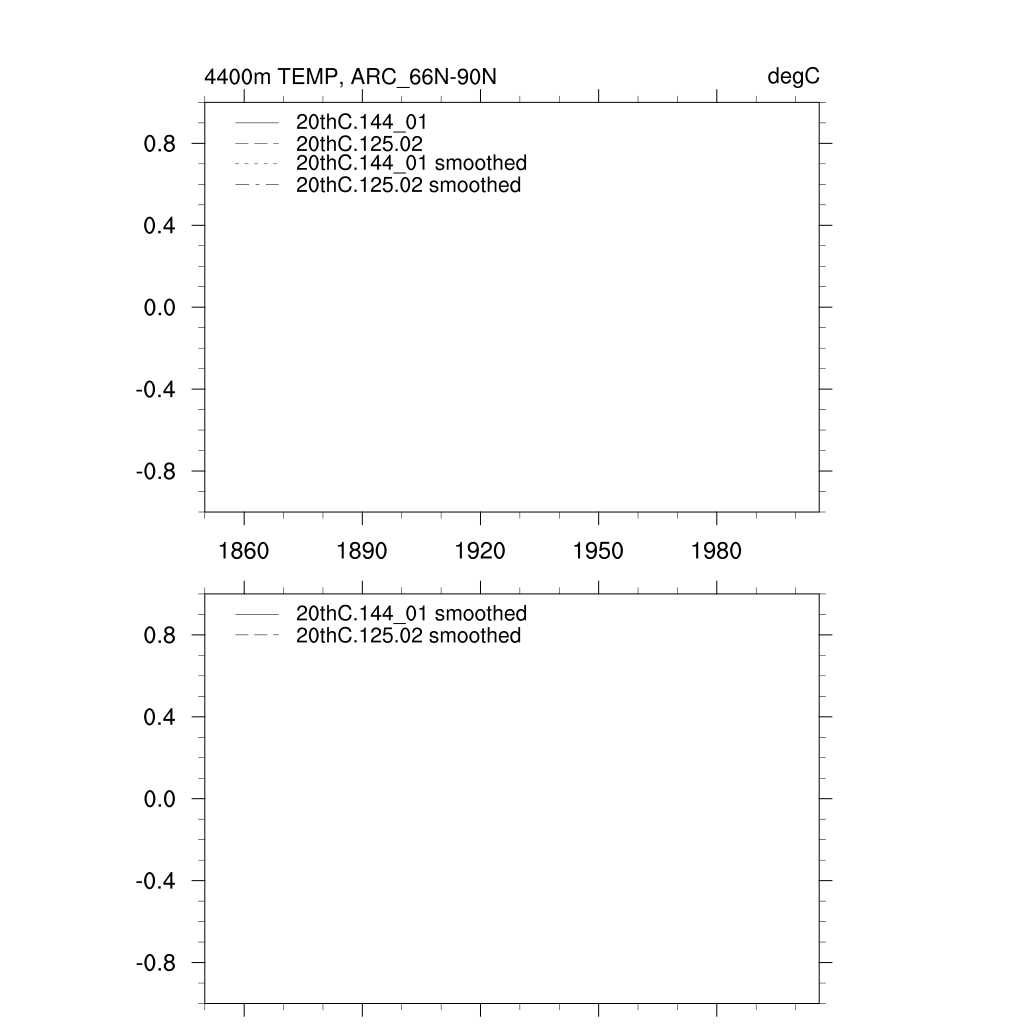 4400m TEMP, ARC_66N-90N

degC

20thC.144_01
20thC.125.02
20thC.144_01 smoothed
20thC.125.02 smoothed

0.8
0.4
0.0
-0.4
-0.8

1860 1890 1920 1950 1980

20thC.144_01 smoothed
20thC.125.02 smoothed

0.8
0.4
0.0
-0.4
-0.8